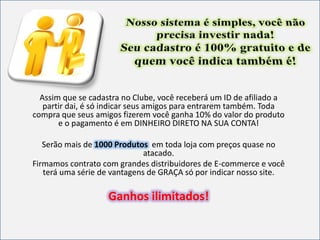 Nosso sistema é simples, você não precisa investir nada!
Seu cadastro é 100% gratuito e de quem você indica também é!

Assim que se cadastra no Clube, você receberá um ID de afiliado a partir dai, é só indicar seus amigos para entrarem também. Toda compra que seus amigos fizerem você ganha 10% do valor do produto e o pagamento é em DINHEIRO DIRETO NA SUA CONTA!

Serão mais de 1000 Produtos em toda loja com preços quase no atacado.
Firmamos contrato com grandes distribuidores de E-commerce e você terá uma série de vantagens de GRAÇA só por indicar nosso site.

Ganhos ilimitados!